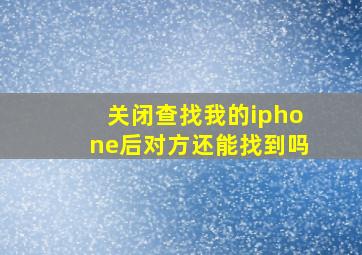 关闭查找我的iphone后对方还能找到吗